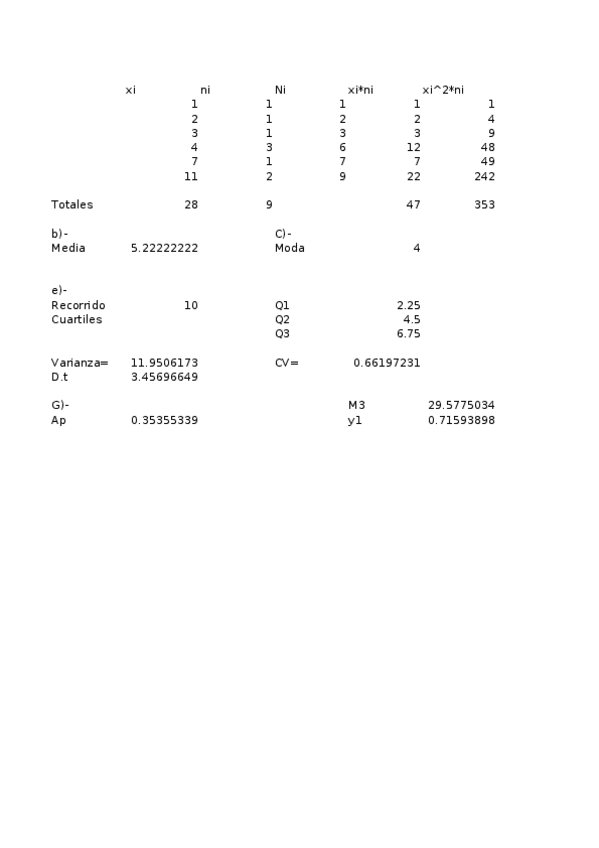 | | xi | ni | Ni | xi*ni | xi^2*ni |
|---|---|---|---|---|---|
| | 1 | 1 | 1 | 1 | 1 |
| | 2 | 1 | 2 | 2 | 4 |
| | 3 | 1 | 3 | 3 | 9 |
| | 4 | 3 | 6 | 12 | 48 |
| | 7 | 1 | 7 | 7 | 49 |
| | 11 | 2 | 9 | 22 | 242 |
| Totales | 28 | 9 | | 47 | 353 |

b)-
Media 5.22222222

C)-
Moda 4

e)-
Recorrido 10
Cuartiles

Q1 2.25
Q2 4.5
Q3 6.75

Varianza= 11.9506173
D.t 3.45696649

CV= 0.66197231

G)-
Ap 0.35355339

M3 29.5775034
y1 0.71593898